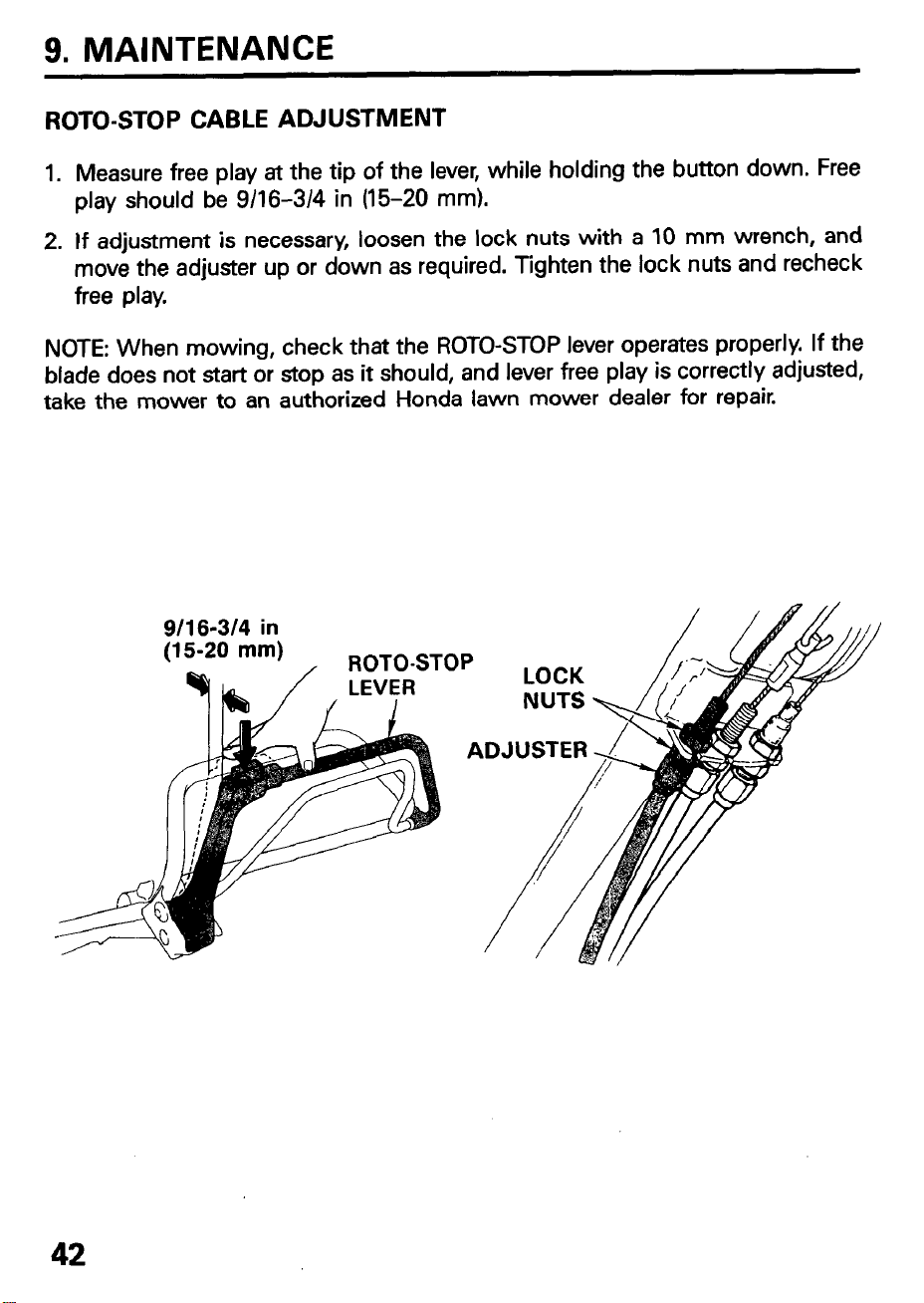 9. MAINTENANCE

ROTO-STOP CABLE ADJUSTMENT

1. Measure free play at the tip of the lever, while holding the button down. Free play should be 9/16–3/4 in (15–20 mm).

2. If adjustment is necessary, loosen the lock nuts with a 10 mm wrench, and move the adjuster up or down as required. Tighten the lock nuts and recheck free play.

NOTE: When mowing, check that the ROTO-STOP lever operates properly. If the blade does not start or stop as it should, and lever free play is correctly adjusted, take the mower to an authorized Honda lawn mower dealer for repair.

9/16-3/4 in
(15-20 mm)

ROTO-STOP
LEVER

LOCK
NUTS

ADJUSTER

42